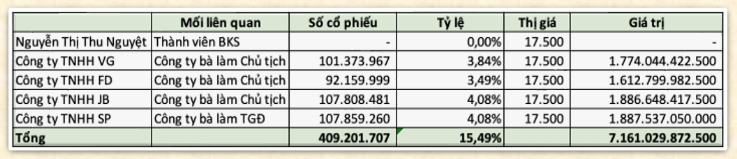 |  | Mối liên quan | Số cổ phiếu | Tỷ lệ | Thị giá | Giá trị |
|---|---|---|---|---|---|
| Nguyễn Thị Thu Nguyệt | Thành viên BKS | - | 0,00% | 17.500 | - |
| Công ty TNHH VG | Công ty bà làm Chủ tịch | 101.373.967 | 3,84% | 17.500 | 1.774.044.422.500 |
| Công ty TNHH FD | Công ty bà làm Chủ tịch | 92.159.999 | 3,49% | 17.500 | 1.612.799.982.500 |
| Công ty TNHH JB | Công ty bà làm Chủ tịch | 107.808.481 | 4,08% | 17.500 | 1.886.648.417.500 |
| Công ty TNHH SP | Công ty bà làm TGĐ | 107.859.260 | 4,08% | 17.500 | 1.887.537.050.000 |
| Tổng |  | 409.201.707 | 15,49% |  | 7.161.029.872.500 |